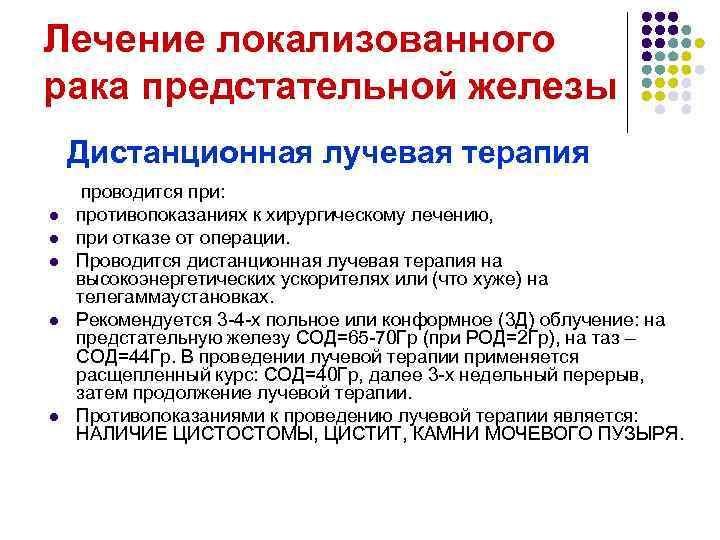 Лечение локализованного рака предстательной железы

Дистанционная лучевая терапия

проводится при:

• противопоказаниях к хирургическому лечению,
• при отказе от операции.
• Проводится дистанционная лучевая терапия на высокоэнергетических ускорителях или (что хуже) на телегаммаустановках.
• Рекомендуется 3-4-х польное или конформное (3Д) облучение: на предстательную железу СОД=65-70Гр (при РОД=2Гр), на таз – СОД=44Гр. В проведении лучевой терапии применяется расщепленный курс: СОД=40Гр, далее 3-х недельный перерыв, затем продолжение лучевой терапии.
• Противопоказаниями к проведению лучевой терапии является: НАЛИЧИЕ ЦИСТОСТОМЫ, ЦИСТИТ, КАМНИ МОЧЕВОГО ПУЗЫРЯ.